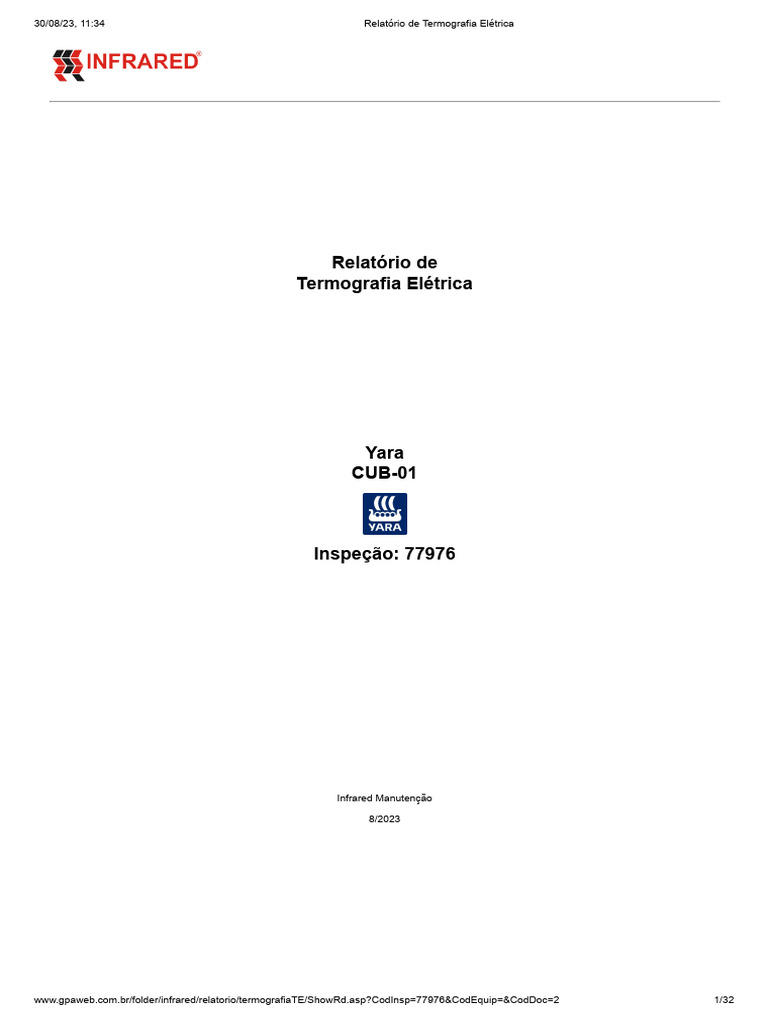 30/08/23, 11:34 Relatório de Termografia Elétrica

INFRARED®

Relatório de
Termografia Elétrica

Yara
CUB-01

YARA

Inspeção: 77976

Infrared Manutenção

8/2023

www.gpaweb.com.br/folder/infrared/relatorio/termografiaTE/ShowRd.asp?CodInsp=77976&CodEquip=&CodDoc=2 1/32